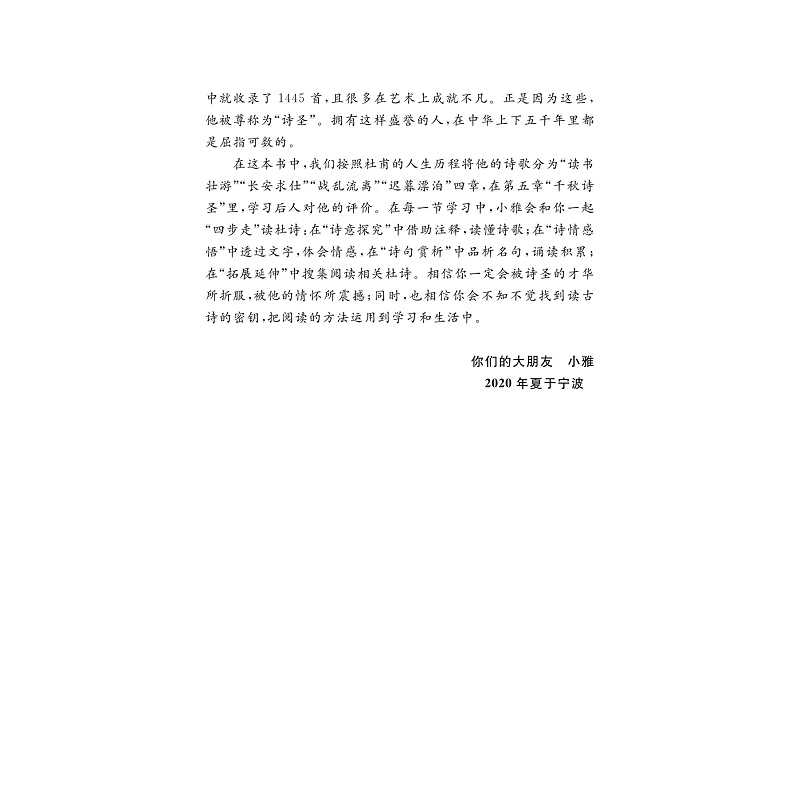 中就收录了1445首，且很多在艺术上成就不凡。正是因为这些，他被尊称为“诗圣”。拥有这样盛誉的人，在中华上下五千年里都是屈指可数的。

在这本书中，我们按照杜甫的人生历程将他的诗歌分为“读书壮游”“长安求仕”“战乱流离”“迟暮漂泊”四章，在第五章“千秋诗圣”里，学习后人对他的评价。在每一节学习中，小雅会和你一起“四步走”读杜诗：在“诗意探究”中借助注释，读懂诗歌；在“诗情感悟”中透过文字，体会情感，在“诗句赏析”中品析名句，诵读积累；在“拓展延伸”中搜集阅读相关杜诗。相信你一定会被诗圣的才华所折服，被他的情怀所震撼；同时，也相信你会不知不觉找到读古诗的密钥，把阅读的方法运用到学习和生活中。

你们的大朋友　小雅
2020年夏于宁波